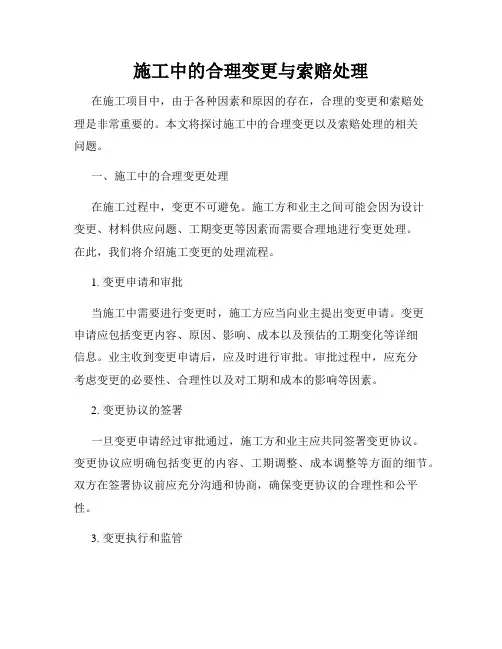 施工中的合理变更与索赔处理

在施工项目中，由于各种因素和原因的存在，合理的变更和索赔处理是非常重要的。本文将探讨施工中的合理变更以及索赔处理的相关问题。

一、施工中的合理变更处理

在施工过程中，变更不可避免。施工方和业主之间可能会因为设计变更、材料供应问题、工期变更等因素而需要合理地进行变更处理。在此，我们将介绍施工变更的处理流程。

1. 变更申请和审批

当施工中需要进行变更时，施工方应当向业主提出变更申请。变更申请应包括变更内容、原因、影响、成本以及预估的工期变化等详细信息。业主收到变更申请后，应及时进行审批。审批过程中，应充分考虑变更的必要性、合理性以及对工期和成本的影响等因素。

2. 变更协议的签署

一旦变更申请经过审批通过，施工方和业主应共同签署变更协议。变更协议应明确包括变更的内容、工期调整、成本调整等方面的细节。双方在签署协议前应充分沟通和协商，确保变更协议的合理性和公平性。

3. 变更执行和监管